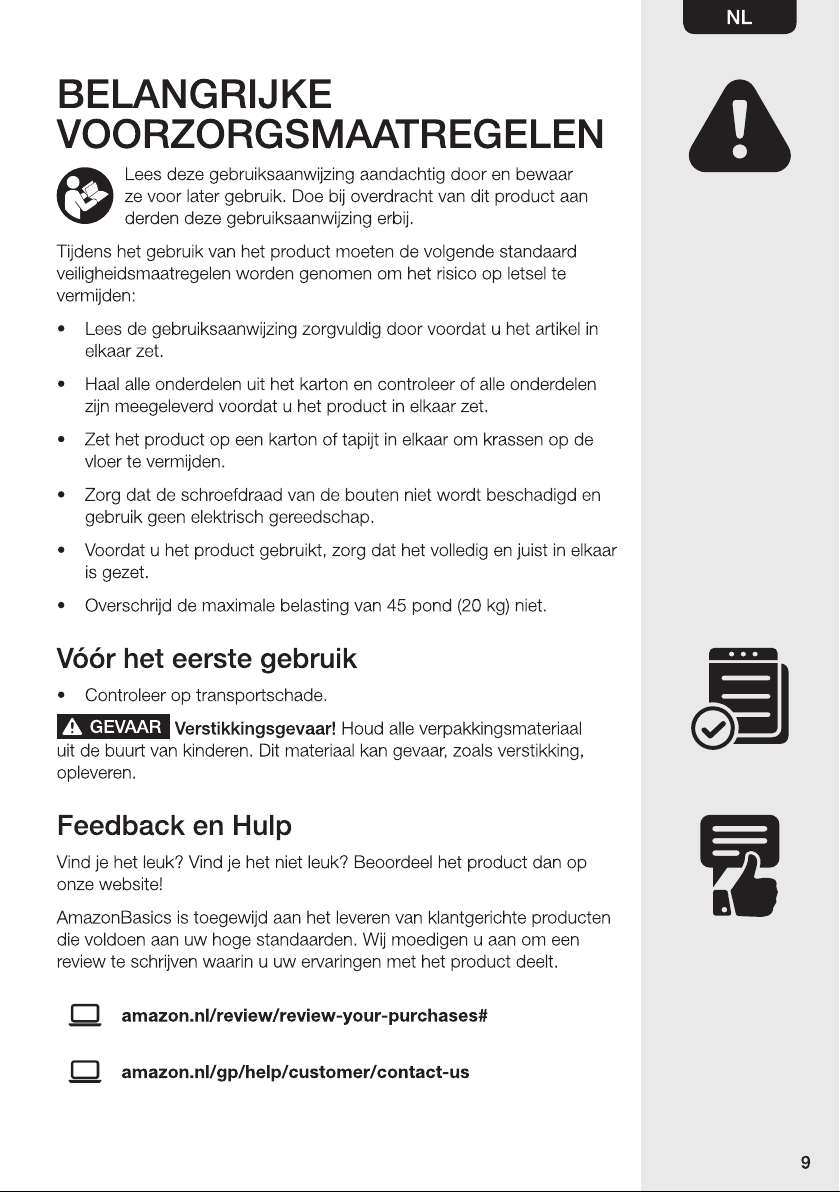 NL

BELANGRIJKE VOORZORGSMAATREGELEN

Lees deze gebruiksaanwijzing aandachtig door en bewaar ze voor later gebruik. Doe bij overdracht van dit product aan derden deze gebruiksaanwijzing erbij.

Tijdens het gebruik van het product moeten de volgende standaard veiligheidsmaatregelen worden genomen om het risico op letsel te vermijden:

• Lees de gebruiksaanwijzing zorgvuldig door voordat u het artikel in elkaar zet.

• Haal alle onderdelen uit het karton en controleer of alle onderdelen zijn meegeleverd voordat u het product in elkaar zet.

• Zet het product op een karton of tapijt in elkaar om krassen op de vloer te vermijden.

• Zorg dat de schroefdraad van de bouten niet wordt beschadigd en gebruik geen elektrisch gereedschap.

• Voordat u het product gebruikt, zorg dat het volledig en juist in elkaar is gezet.

• Overschrijd de maximale belasting van 45 pond (20 kg) niet.

Vóór het eerste gebruik

• Controleer op transportschade.

GEVAAR Verstikkingsgevaar! Houd alle verpakkingsmateriaal uit de buurt van kinderen. Dit materiaal kan gevaar, zoals verstikking, opleveren.

Feedback en Hulp

Vind je het leuk? Vind je het niet leuk? Beoordeel het product dan op onze website!

AmazonBasics is toegewijd aan het leveren van klantgerichte producten die voldoen aan uw hoge standaarden. Wij moedigen u aan om een review te schrijven waarin u uw ervaringen met het product deelt.

amazon.nl/review/review-your-purchases#

amazon.nl/gp/help/customer/contact-us

9